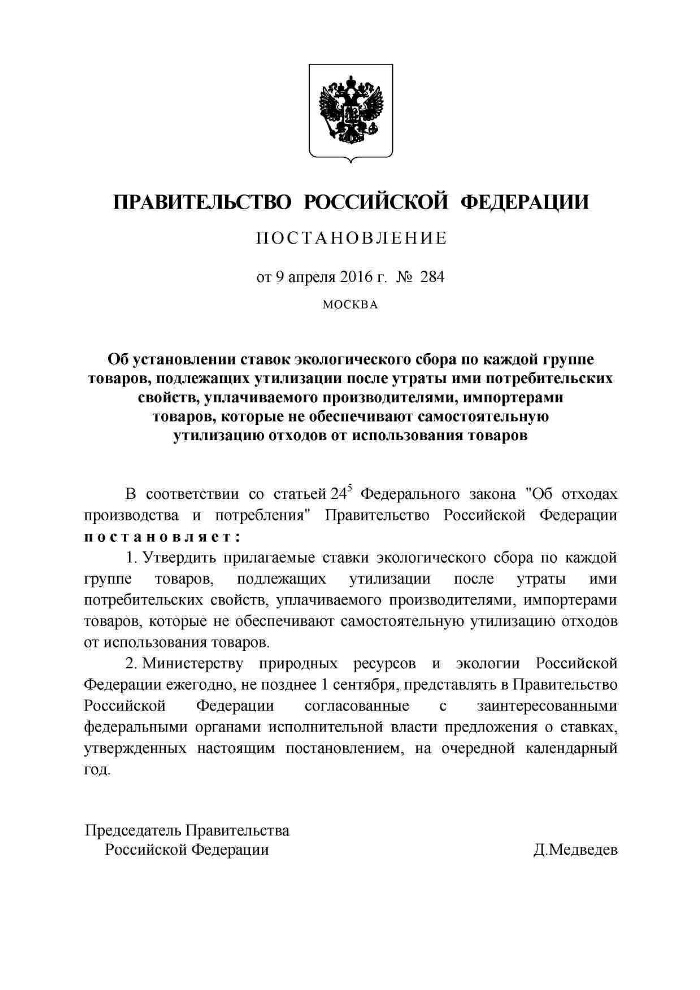 ПРАВИТЕЛЬСТВО РОССИЙСКОЙ ФЕДЕРАЦИИ

ПОСТАНОВЛЕНИЕ

от 9 апреля 2016 г. № 284

МОСКВА

Об установлении ставок экологического сбора по каждой группе товаров, подлежащих утилизации после утраты ими потребительских свойств, уплачиваемого производителями, импортерами товаров, которые не обеспечивают самостоятельную утилизацию отходов от использования товаров

В соответствии со статьей $24^5$ Федерального закона "Об отходах производства и потребления" Правительство Российской Федерации постановляет:

1. Утвердить прилагаемые ставки экологического сбора по каждой группе товаров, подлежащих утилизации после утраты ими потребительских свойств, уплачиваемого производителями, импортерами товаров, которые не обеспечивают самостоятельную утилизацию отходов от использования товаров.

2. Министерству природных ресурсов и экологии Российской Федерации ежегодно, не позднее 1 сентября, представлять в Правительство Российской Федерации согласованные с заинтересованными федеральными органами исполнительной власти предложения о ставках, утвержденных настоящим постановлением, на очередной календарный год.

Председатель Правительства
Российской Федерации

Д.Медведев